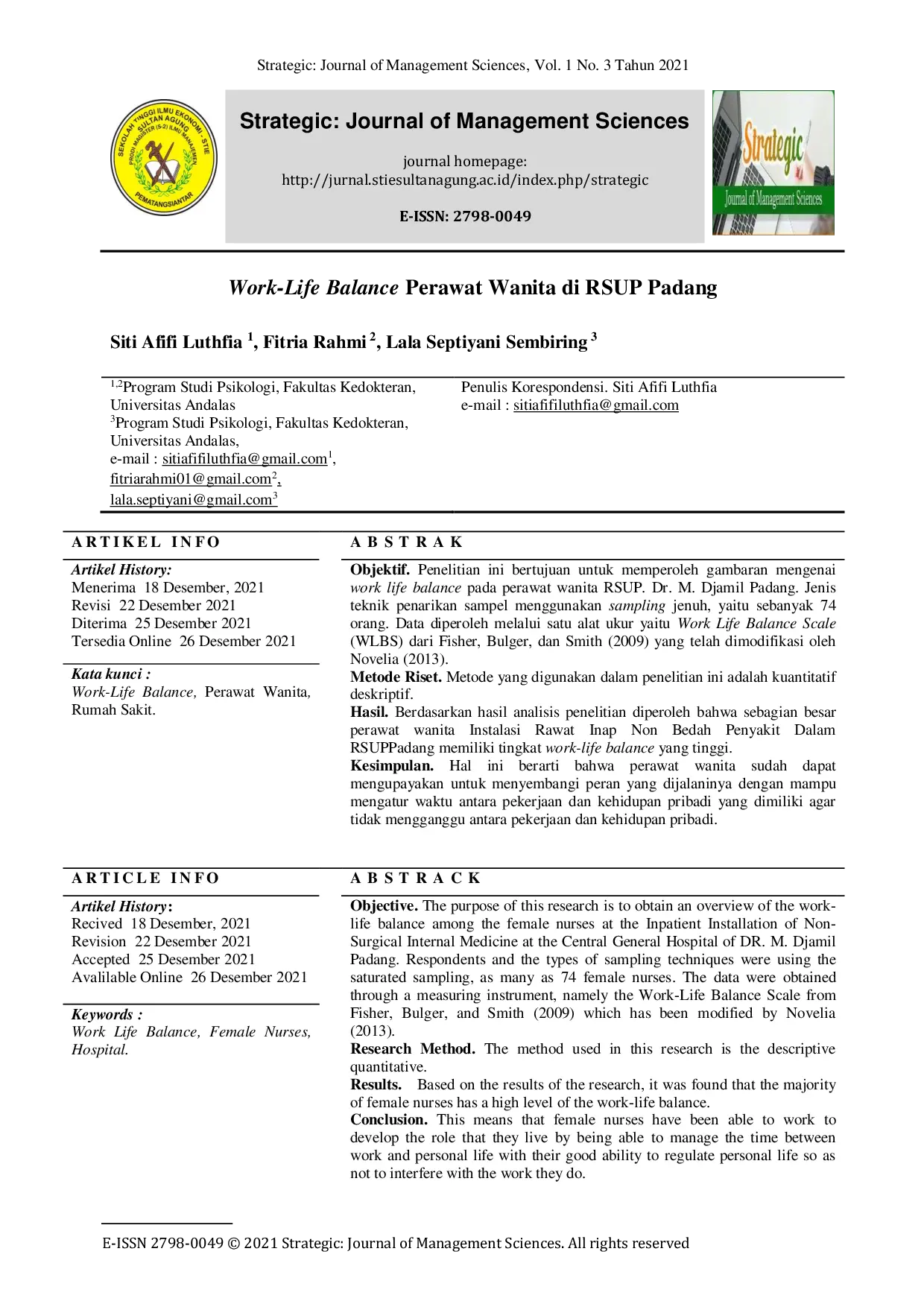 Strategic: Journal of Management Sciences, Vol. 1 No. 3 Tahun 2021

SEKOLAH TINGGI ILMU EKONOMI - STIE SULTAN AGUNG PRODI MAGISTER (S-2) ILMU MANAJEMEN PEMATANGSIANTAR

Strategic: Journal of Management Sciences

journal homepage:
http://jurnal.stiesultanagung.ac.id/index.php/strategic

E-ISSN: 2798-0049

Strategic
Journal of Management Sciences

Work-Life Balance Perawat Wanita di RSUP Padang

Siti Afifi Luthfia $^1$, Fitria Rahmi $^2$, Lala Septiyani Sembiring $^3$

$^{1,2}$Program Studi Psikologi, Fakultas Kedokteran, Universitas Andalas
$^3$Program Studi Psikologi, Fakultas Kedokteran, Universitas Andalas,
e-mail : sitiafifiluthfia@gmail.com$^1$, fitriarahmi01@gmail.com$^2$, lala.septiyani@gmail.com$^3$

Penulis Korespondensi. Siti Afifi Luthfia
e-mail : sitiafifiluthfia@gmail.com

ARTIKEL INFO

Artikel History:
Menerima 18 Desember, 2021
Revisi 22 Desember 2021
Diterima 25 Desember 2021
Tersedia Online 26 Desember 2021

Kata kunci :
Work-Life Balance, Perawat Wanita, Rumah Sakit.

ABSTRAK

Objektif. Penelitian ini bertujuan untuk memperoleh gambaran mengenai work life balance pada perawat wanita RSUP. Dr. M. Djamil Padang. Jenis teknik penarikan sampel menggunakan sampling jenuh, yaitu sebanyak 74 orang. Data diperoleh melalui satu alat ukur yaitu Work Life Balance Scale (WLBS) dari Fisher, Bulger, dan Smith (2009) yang telah dimodifikasi oleh Novelia (2013).
Metode Riset. Metode yang digunakan dalam penelitian ini adalah kuantitatif deskriptif.
Hasil. Berdasarkan hasil analisis penelitian diperoleh bahwa sebagian besar perawat wanita Instalasi Rawat Inap Non Bedah Penyakit Dalam RSUPPadang memiliki tingkat work-life balance yang tinggi.
Kesimpulan. Hal ini berarti bahwa perawat wanita sudah dapat mengupayakan untuk menyembangi peran yang dijalaninya dengan mampu mengatur waktu antara pekerjaan dan kehidupan pribadi yang dimiliki agar tidak mengganggu antara pekerjaan dan kehidupan pribadi.

ARTICLE INFO

Artikel History:
Recived 18 Desember, 2021
Revision 22 Desember 2021
Accepted 25 Desember 2021
Avalilable Online 26 Desember 2021

Keywords :
Work Life Balance, Female Nurses, Hospital.

ABSTRACK

Objective. The purpose of this research is to obtain an overview of the work-life balance among the female nurses at the Inpatient Installation of Non-Surgical Internal Medicine at the Central General Hospital of DR. M. Djamil Padang. Respondents and the types of sampling techniques were using the saturated sampling, as many as 74 female nurses. The data were obtained through a measuring instrument, namely the Work-Life Balance Scale from Fisher, Bulger, and Smith (2009) which has been modified by Novelia (2013).
Research Method. The method used in this research is the descriptive quantitative.
Results. Based on the results of the research, it was found that the majority of female nurses has a high level of the work-life balance.
Conclusion. This means that female nurses have been able to work to develop the role that they live by being able to manage the time between work and personal life with their good ability to regulate personal life so as not to interfere with the work they do.

E-ISSN 2798-0049 © 2021 Strategic: Journal of Management Sciences. All rights reserved